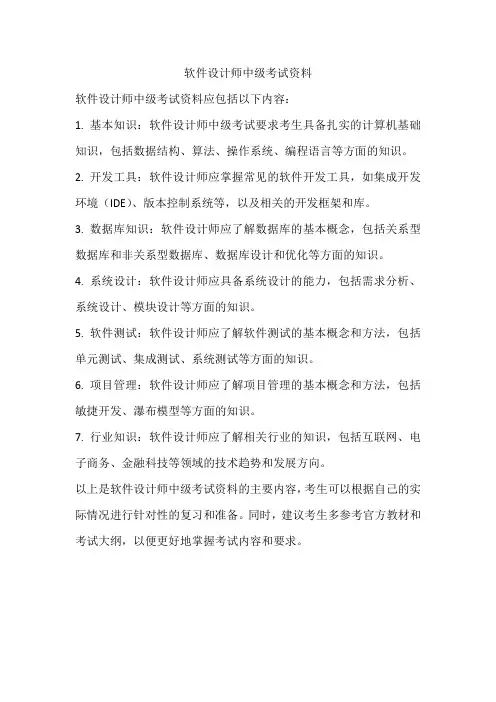 软件设计师中级考试资料

软件设计师中级考试资料应包括以下内容：

1. 基本知识：软件设计师中级考试要求考生具备扎实的计算机基础知识，包括数据结构、算法、操作系统、编程语言等方面的知识。

2. 开发工具：软件设计师应掌握常见的软件开发工具，如集成开发环境（IDE）、版本控制系统等，以及相关的开发框架和库。

3. 数据库知识：软件设计师应了解数据库的基本概念，包括关系型数据库和非关系型数据库、数据库设计和优化等方面的知识。

4. 系统设计：软件设计师应具备系统设计的能力，包括需求分析、系统设计、模块设计等方面的知识。

5. 软件测试：软件设计师应了解软件测试的基本概念和方法，包括单元测试、集成测试、系统测试等方面的知识。

6. 项目管理：软件设计师应了解项目管理的基本概念和方法，包括敏捷开发、瀑布模型等方面的知识。

7. 行业知识：软件设计师应了解相关行业的知识，包括互联网、电子商务、金融科技等领域的技术趋势和发展方向。

以上是软件设计师中级考试资料的主要内容，考生可以根据自己的实际情况进行针对性的复习和准备。同时，建议考生多参考官方教材和考试大纲，以便更好地掌握考试内容和要求。